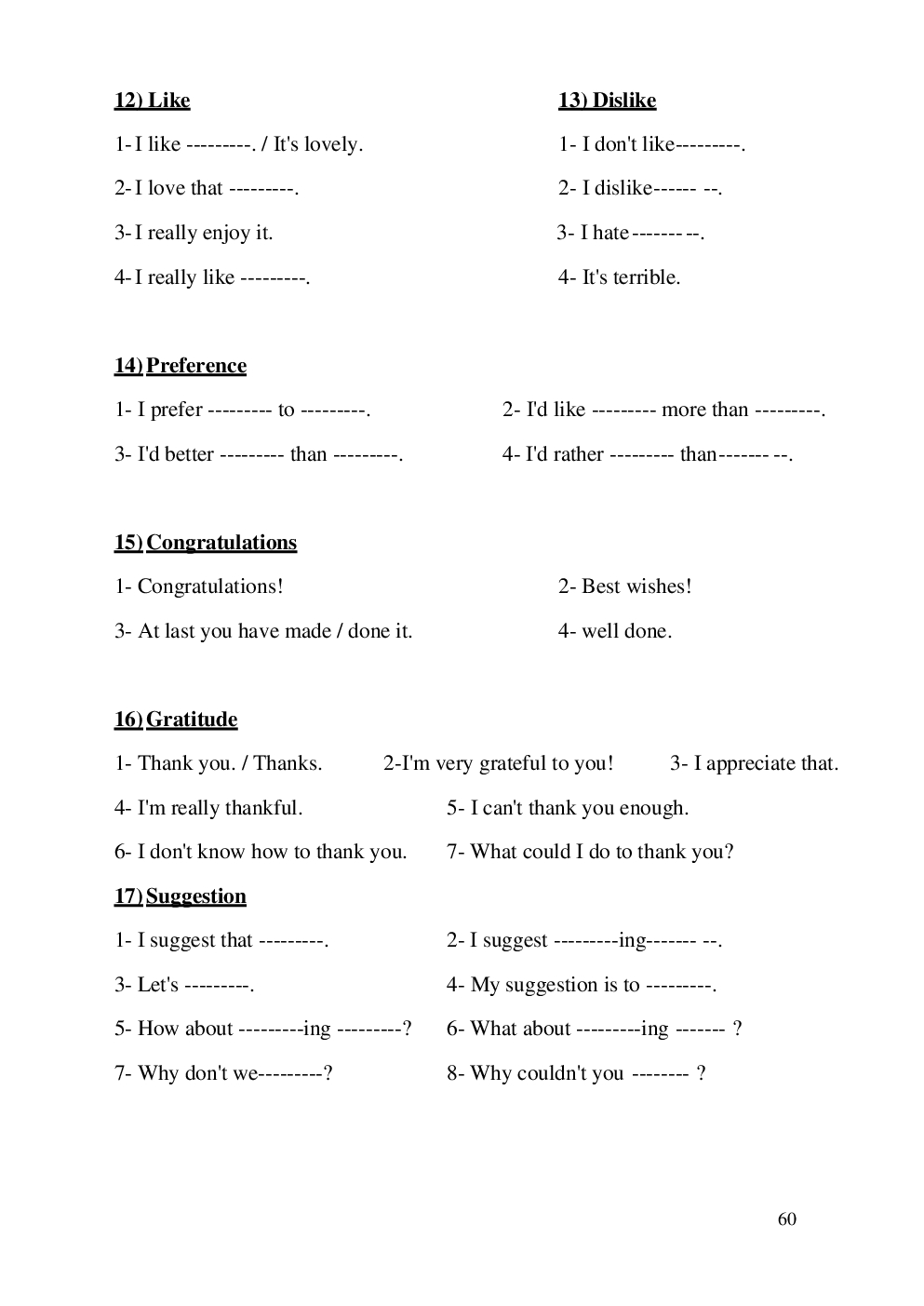 12) Like

1- I like ---------. / It's lovely.

2- I love that ---------.

3- I really enjoy it.

4- I really like ---------.

13) Dislike

1- I don't like---------.

2- I dislike------ --.

3- I hate------- --.

4- It's terrible.

14) Preference

1- I prefer --------- to ---------.

2- I'd like --------- more than ---------.

3- I'd better --------- than ---------.

4- I'd rather --------- than------- --.

15) Congratulations

1- Congratulations!

2- Best wishes!

3- At last you have made / done it.

4- well done.

16) Gratitude

1- Thank you. / Thanks.

2-I'm very grateful to you!

3- I appreciate that.

4- I'm really thankful.

5- I can't thank you enough.

6- I don't know how to thank you.

7- What could I do to thank you?

17) Suggestion

1- I suggest that ---------.

2- I suggest ---------ing------- --.

3- Let's ---------.

4- My suggestion is to ---------.

5- How about ---------ing ---------?

6- What about ---------ing ------- ?

7- Why don't we---------?

8- Why couldn't you -------- ?

60